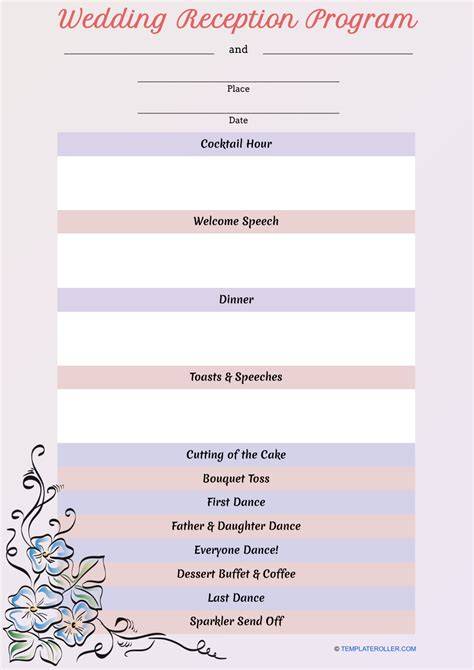 Wedding Reception Program

____ and ____

____
Place

____
Date

Cocktail Hour

Welcome Speech

Dinner

Toasts & Speeches

Cutting of the Cake

Bouquet Toss

First Dance

Father & Daughter Dance

Everyone Dance!

Dessert Buffet & Coffee

Last Dance

Sparkler Send Off

© TEMPLATEROLLER.COM